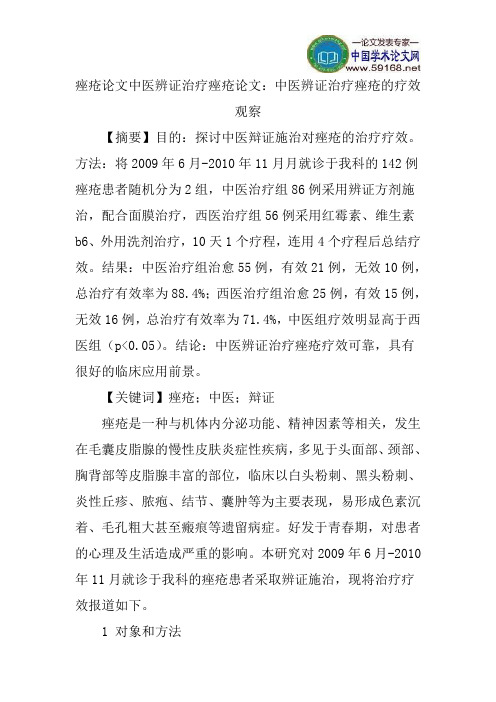 —论文发表专家—
中国学术论文网
www.59168.net

痤疮论文中医辨证治疗痤疮论文：中医辨证治疗痤疮的疗效观察

【摘要】目的：探讨中医辩证施治对痤疮的治疗疗效。方法：将 2009 年 6 月-2010 年 11 月就诊于我科的 142 例痤疮患者随机分为 2 组，中医治疗组 86 例采用辨证方剂施治，配合面膜治疗，西医治疗组 56 例采用红霉素、维生素 b6、外用洗剂治疗，10 天 1 个疗程，连用 4 个疗程后总结疗效。结果：中医治疗组治愈 55 例，有效 21 例，无效 10 例，总治疗有效率为 88.4%；西医治疗组治愈 25 例，有效 15 例，无效 16 例，总治疗有效率为 71.4%，中医组疗效明显高于西医组（p<0.05）。结论：中医辨证治疗痤疮疗效可靠，具有很好的临床应用前景。

【关键词】痤疮；中医；辩证

痤疮是一种与机体内分泌功能、精神因素等相关，发生在毛囊皮脂腺的慢性皮肤炎症性疾病，多见于头面部、颈部、胸背部等皮脂腺丰富的部位，临床以白头粉刺、黑头粉刺、炎性丘疹、脓疱、结节、囊肿等为主要表现，易形成色素沉着、毛孔粗大甚至瘢痕等遗留病症。好发于青春期，对患者的心理及生活造成严重的影响。本研究对 2009 年 6 月-2010 年 11 月就诊于我科的痤疮患者采取辨证施治，现将治疗疗效报道如下。

1 对象和方法